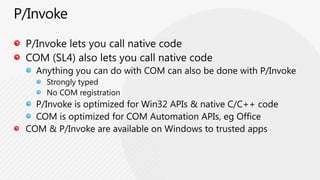 P/Invoke

- P/Invoke lets you call native code
- COM (SL4) also lets you call native code
  - Anything you can do with COM can also be done with P/Invoke
    - Strongly typed
    - No COM registration
  - P/Invoke is optimized for Win32 APIs & native C/C++ code
  - COM is optimized for COM Automation APIs, eg Office
- COM & P/Invoke are available on Windows to trusted apps